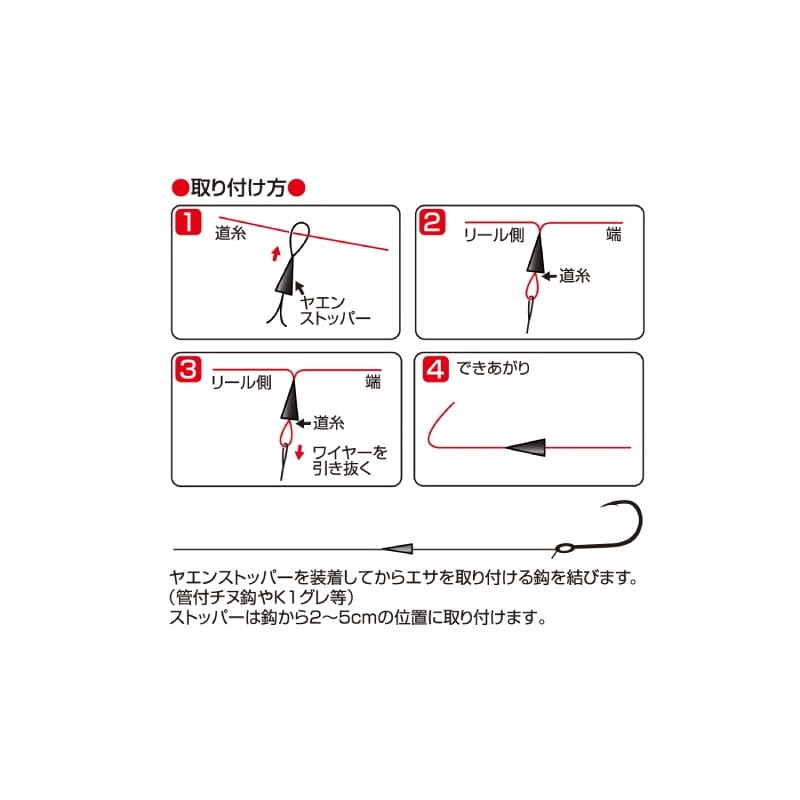 ●取り付け方●

1
道糸
ヤエン
ストッパー

2
リール側
端
道糸

3
リール側
端
道糸
ワイヤーを
引き抜く

4
できあがり

ヤエンストッパーを装着してからエサを取り付ける鈎を結びます。
(管付チヌ鈎やK1グレ等)
ストッパーは鈎から2～5cmの位置に取り付けます。